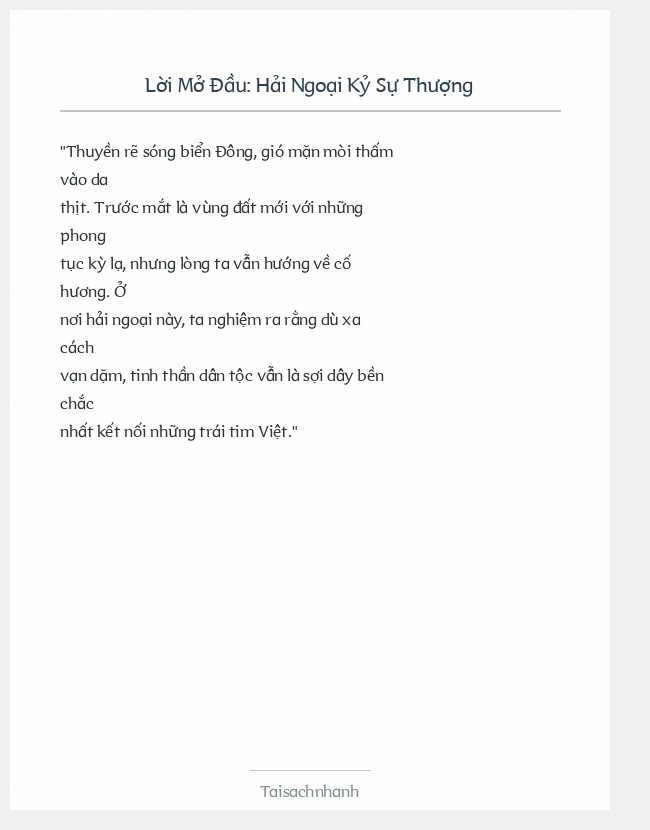 Lời Mở Đầu: Hải Ngoại Kỷ Sự Thượng

"Thuyền rẽ sóng biển Đông, gió mặn mòi thấm vào da thịt. Trước mắt là vùng đất mới với những phong tục kỳ lạ, nhưng lòng ta vẫn hướng về cố hương. Ở nơi hải ngoại này, ta nghiệm ra rằng dù xa cách vạn dặm, tinh thần dân tộc vẫn là sợi dây bền chắc nhất kết nối những trái tim Việt."

Taisachnhanh